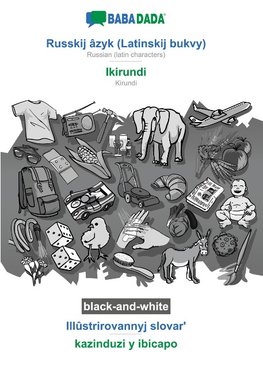 BABADADA

Russkij âzyk (Latinskij bukvy)
Russian (latin characters)

Ikirundi
Kirundi

black-and-white

Illûstrirovannyj slovar'

kazinduzi y ibicapo